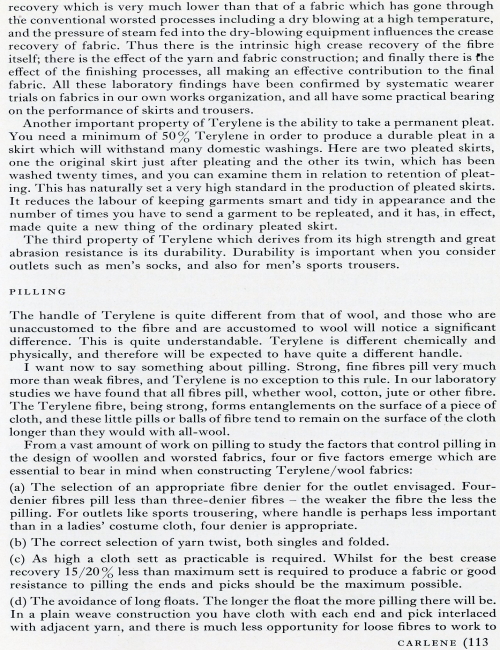 recovery which is very much lower than that of a fabric which has gone through the conventional worsted processes including a dry blowing at a high temperature, and the pressure of steam fed into the dry-blowing equipment influences the crease recovery of fabric. Thus there is the intrinsic high crease recovery of the fibre itself; there is the effect of the yarn and fabric construction; and finally there is the effect of the finishing processes, all making an effective contribution to the final fabric. All these laboratory findings have been confirmed by systematic wearer trials on fabrics in our own works organization, and all have some practical bearing on the performance of skirts and trousers.

Another important property of Terylene is the ability to take a permanent pleat. You need a minimum of 50% Terylene in order to produce a durable pleat in a skirt which will withstand many domestic washings. Here are two pleated skirts, one the original skirt just after pleating and the other its twin, which has been washed twenty times, and you can examine them in relation to retention of pleating. This has naturally set a very high standard in the production of pleated skirts. It reduces the labour of keeping garments smart and tidy in appearance and the number of times you have to send a garment to be repleated, and it has, in effect, made quite a new thing of the ordinary pleated skirt.

The third property of Terylene which derives from its high strength and great abrasion resistance is its durability. Durability is important when you consider outlets such as men's socks, and also for men's sports trousers.

PILLING

The handle of Terylene is quite different from that of wool, and those who are unaccustomed to the fibre and are accustomed to wool will notice a significant difference. This is quite understandable. Terylene is different chemically and physically, and therefore will be expected to have quite a different handle.

I want now to say something about pilling. Strong, fine fibres pill very much more than weak fibres, and Terylene is no exception to this rule. In our laboratory studies we have found that all fibres pill, whether wool, cotton, jute or other fibre. The Terylene fibre, being strong, forms entanglements on the surface of a piece of cloth, and these little pills or balls of fibre tend to remain on the surface of the cloth longer than they would with all-wool.

From a vast amount of work on pilling to study the factors that control pilling in the design of woollen and worsted fabrics, four or five factors emerge which are essential to bear in mind when constructing Terylene/wool fabrics:

(a) The selection of an appropriate fibre denier for the outlet envisaged. Four-denier fibres pill less than three-denier fibres – the weaker the fibre the less the pilling. For outlets like sports trousering, where handle is perhaps less important than in a ladies' costume cloth, four denier is appropriate.

(b) The correct selection of yarn twist, both singles and folded.

(c) As high a cloth sett as practicable is required. Whilst for the best crease recovery 15/20% less than maximum sett is required to produce a fabric or good resistance to pilling the ends and picks should be the maximum possible.

(d) The avoidance of long floats. The longer the float the more pilling there will be. In a plain weave construction you have cloth with each end and pick interlaced with adjacent yarn, and there is much less opportunity for loose fibres to work to

CARLENE (113